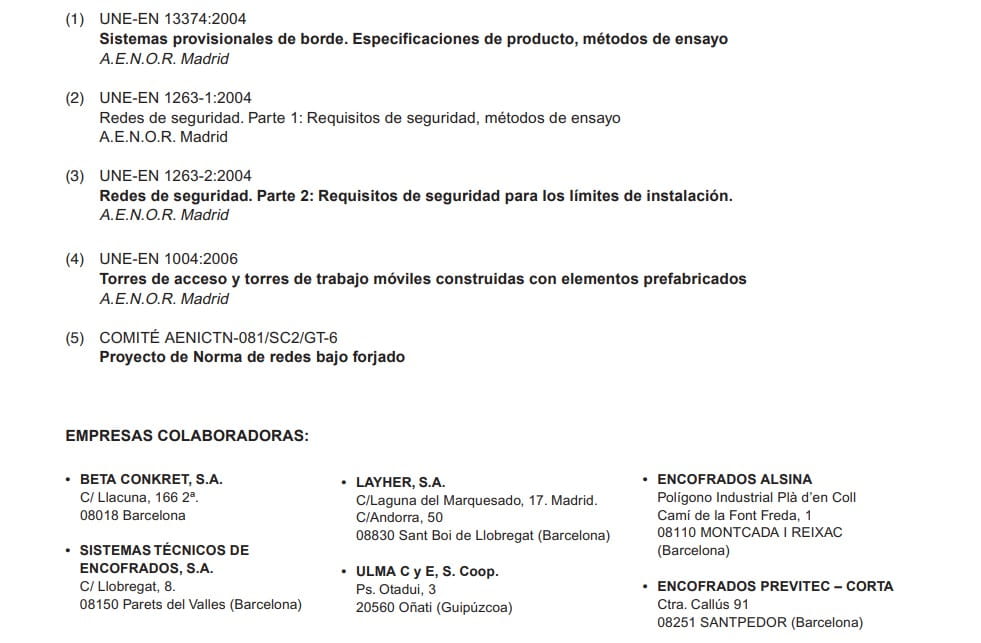 (1) UNE-EN 13374:2004
Sistemas provisionales de borde. Especificaciones de producto, métodos de ensayo
A.E.N.O.R. Madrid

(2) UNE-EN 1263-1:2004
Redes de seguridad. Parte 1: Requisitos de seguridad, métodos de ensayo
A.E.N.O.R. Madrid

(3) UNE-EN 1263-2:2004
Redes de seguridad. Parte 2: Requisitos de seguridad para los límites de instalación.
A.E.N.O.R. Madrid

(4) UNE-EN 1004:2006
Torres de acceso y torres de trabajo móviles construidas con elementos prefabricados
A.E.N.O.R. Madrid

(5) COMITÉ AENICTN-081/SC2/GT-6
Proyecto de Norma de redes bajo forjado

EMPRESAS COLABORADORAS:

• BETA CONKRET, S.A.
C/ Llacuna, 166 2ª.
08018 Barcelona

• SISTEMAS TÉCNICOS DE ENCOFRADOS, S.A.
C/ Llobregat, 8.
08150 Parets del Valles (Barcelona)

• LAYHER, S.A.
C/Laguna del Marquesado, 17. Madrid.
C/Andorra, 50
08830 Sant Boi de Llobregat (Barcelona)

• ULMA C y E, S. Coop.
Ps. Otadui, 3
20560 Oñati (Guipúzcoa)

• ENCOFRADOS ALSINA
Polígono Industrial Plà d'en Coll
Camí de la Font Freda, 1
08110 MONTCADA I REIXAC
(Barcelona)

• ENCOFRADOS PREVITEC – CORTA
Ctra. Callús 91
08251 SANTPEDOR (Barcelona)